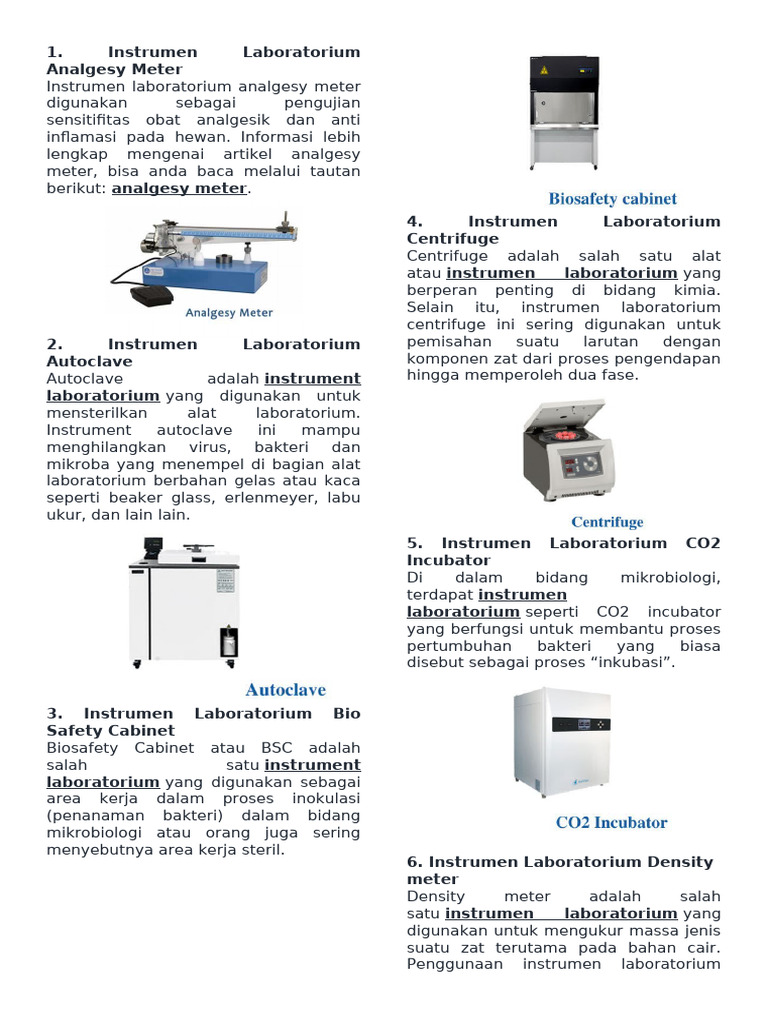 1. Instrumen Laboratorium Analgesy Meter
Instrumen laboratorium analgesy meter digunakan sebagai pengujian sensitifitas obat analgesik dan anti inflamasi pada hewan. Informasi lebih lengkap mengenai artikel analgesy meter, bisa anda baca melalui tautan berikut: analgesy meter.

Analgesy Meter

2. Instrumen Laboratorium Autoclave
Autoclave adalah instrument laboratorium yang digunakan untuk mensterilkan alat laboratorium. Instrument autoclave ini mampu menghilangkan virus, bakteri dan mikroba yang menempel di bagian alat laboratorium berbahan gelas atau kaca seperti beaker glass, erlenmeyer, labu ukur, dan lain lain.

Autoclave

3. Instrumen Laboratorium Bio Safety Cabinet
Biosafety Cabinet atau BSC adalah salah satu instrument laboratorium yang digunakan sebagai area kerja dalam proses inokulasi (penanaman bakteri) dalam bidang mikrobiologi atau orang juga sering menyebutnya area kerja steril.

Biosafety cabinet

4. Instrumen Laboratorium Centrifuge
Centrifuge adalah salah satu alat atau instrumen laboratorium yang berperan penting di bidang kimia. Selain itu, instrumen laboratorium centrifuge ini sering digunakan untuk pemisahan suatu larutan dengan komponen zat dari proses pengendapan hingga memperoleh dua fase.

Centrifuge

5. Instrumen Laboratorium CO2 Incubator
Di dalam bidang mikrobiologi, terdapat instrumen laboratorium seperti CO2 incubator yang berfungsi untuk membantu proses pertumbuhan bakteri yang biasa disebut sebagai proses “inkubasi”.

CO2 Incubator

6. Instrumen Laboratorium Density meter
Density meter adalah salah satu instrumen laboratorium yang digunakan untuk mengukur massa jenis suatu zat terutama pada bahan cair. Penggunaan instrumen laboratorium